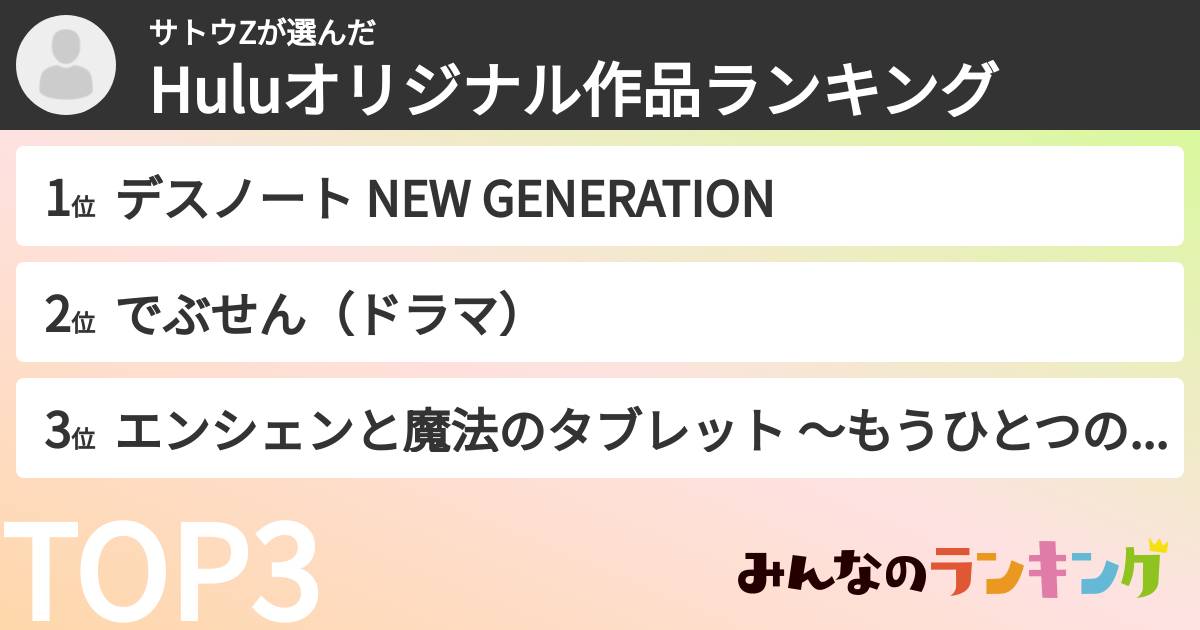 サトウZが選んだ
Huluオリジナル作品ランキング

1位 デスノート NEW GENERATION

2位 でぶせん（ドラマ）

3位 エンシェンと魔法のタブレット 〜もうひとつの...

TOP3

みんなのランキング